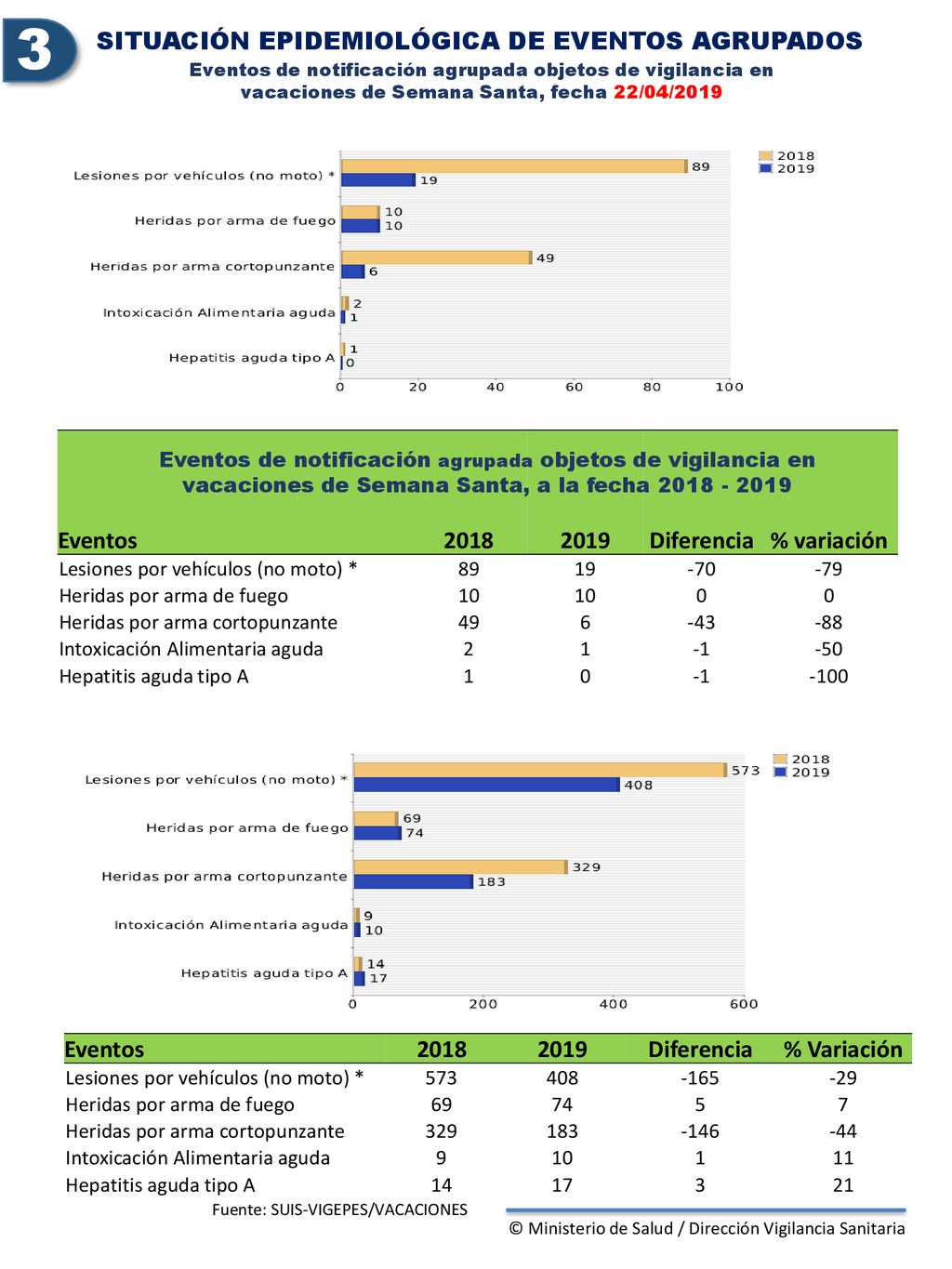 3

SITUACIÓN EPIDEMIOLÓGICA DE EVENTOS AGRUPADOS
Eventos de notificación agrupada objetos de vigilancia en vacaciones de Semana Santa, fecha 22/04/2019

2018
2019

Lesiones por vehículos (no moto) * 89 19
Heridas por arma de fuego 10 10
Heridas por arma cortopunzante 49 6
Intoxicación Alimentaria aguda 2 1
Hepatitis aguda tipo A 1 0

0 20 40 60 80 100

Eventos de notificación agrupada objetos de vigilancia en vacaciones de Semana Santa, a la fecha 2018 - 2019

| Eventos | 2018 | 2019 | Diferencia | % variación |
|---|---|---|---|---|
| Lesiones por vehículos (no moto) * | 89 | 19 | -70 | -79 |
| Heridas por arma de fuego | 10 | 10 | 0 | 0 |
| Heridas por arma cortopunzante | 49 | 6 | -43 | -88 |
| Intoxicación Alimentaria aguda | 2 | 1 | -1 | -50 |
| Hepatitis aguda tipo A | 1 | 0 | -1 | -100 |

2018
2019

Lesiones por vehículos (no moto) * 573 408
Heridas por arma de fuego 69 74
Heridas por arma cortopunzante 329 183
Intoxicación Alimentaria aguda 9 10
Hepatitis aguda tipo A 14 17

0 200 400 600

| Eventos | 2018 | 2019 | Diferencia | % Variación |
|---|---|---|---|---|
| Lesiones por vehículos (no moto) * | 573 | 408 | -165 | -29 |
| Heridas por arma de fuego | 69 | 74 | 5 | 7 |
| Heridas por arma cortopunzante | 329 | 183 | -146 | -44 |
| Intoxicación Alimentaria aguda | 9 | 10 | 1 | 11 |
| Hepatitis aguda tipo A | 14 | 17 | 3 | 21 |

Fuente: SUIS-VIGEPES/VACACIONES

© Ministerio de Salud / Dirección Vigilancia Sanitaria